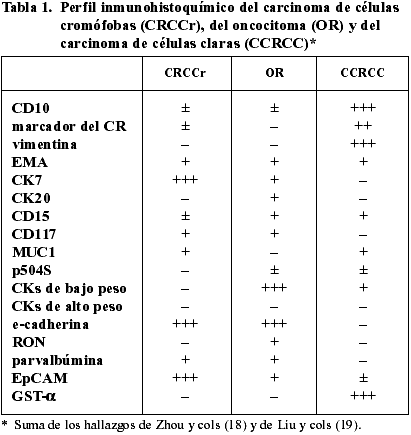 Tabla 1. Perfil inmunohistoquímico del carcinoma de células cromófobas (CRCCr), del oncocitoma (OR) y del carcinoma de células claras (CCRCC)*

| | CRCCr | OR | CCRCC |
|---|---|---|---|
| CD10 | ± | ± | +++ |
| marcador del CR | ± | – | ++ |
| vimentina | – | – | +++ |
| EMA | + | + | + |
| CK7 | +++ | + | – |
| CK20 | – | + | – |
| CD15 | ± | + | + |
| CD117 | + | + | – |
| MUC1 | + | – | + |
| p504S | – | ± | ± |
| CKs de bajo peso | – | +++ | + |
| CKs de alto peso | – | – | – |
| e-cadherina | +++ | +++ | – |
| RON | – | + | – |
| parvalbúmina | + | + | – |
| EpCAM | +++ | + | ± |
| GST-α | – | – | +++ |

* Suma de los hallazgos de Zhou y cols (18) y de Liu y cols (19).